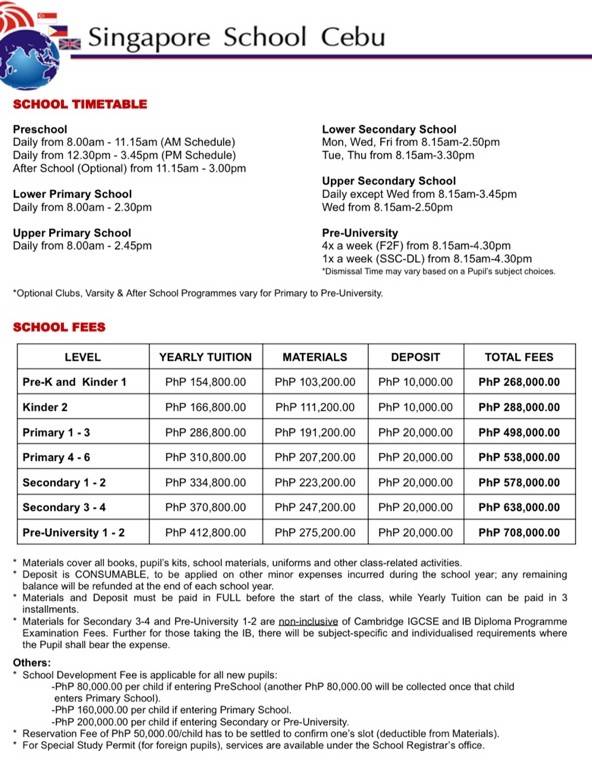 Singapore School Cebu

SCHOOL TIMETABLE

Preschool
Daily from 8.00am - 11.15am (AM Schedule)
Daily from 12.30pm - 3.45pm (PM Schedule)
After School (Optional) from 11.15am - 3.00pm

Lower Primary School
Daily from 8.00am - 2.30pm

Upper Primary School
Daily from 8.00am - 2.45pm

Lower Secondary School
Mon, Wed, Fri from 8.15am-2.50pm
Tue, Thu from 8.15am-3.30pm

Upper Secondary School
Daily except Wed from 8.15am-3.45pm
Wed from 8.15am-2.50pm

Pre-University
4x a week (F2F) from 8.15am-4.30pm
1x a week (SSC-DL) from 8.15am-4.30pm
*Dismissal Time may vary based on a Pupil's subject choices.

*Optional Clubs, Varsity & After School Programmes vary for Primary to Pre-University.

SCHOOL FEES

| LEVEL | YEARLY TUITION | MATERIALS | DEPOSIT | TOTAL FEES |
|---|---|---|---|---|
| Pre-K and Kinder 1 | PhP 154,800.00 | PhP 103,200.00 | PhP 10,000.00 | PhP 268,000.00 |
| Kinder 2 | PhP 166,800.00 | PhP 111,200.00 | PhP 10,000.00 | PhP 288,000.00 |
| Primary 1 - 3 | PhP 286,800.00 | PhP 191,200.00 | PhP 20,000.00 | PhP 498,000.00 |
| Primary 4 - 6 | PhP 310,800.00 | PhP 207,200.00 | PhP 20,000.00 | PhP 538,000.00 |
| Secondary 1 - 2 | PhP 334,800.00 | PhP 223,200.00 | PhP 20,000.00 | PhP 578,000.00 |
| Secondary 3 - 4 | PhP 370,800.00 | PhP 247,200.00 | PhP 20,000.00 | PhP 638,000.00 |
| Pre-University 1 - 2 | PhP 412,800.00 | PhP 275,200.00 | PhP 20,000.00 | PhP 708,000.00 |

* Materials cover all books, pupil's kits, school materials, uniforms and other class-related activities.
* Deposit is CONSUMABLE, to be applied on other minor expenses incurred during the school year; any remaining balance will be refunded at the end of each school year.
* Materials and Deposit must be paid in FULL before the start of the class, while Yearly Tuition can be paid in 3 installments.
* Materials for Secondary 3-4 and Pre-University 1-2 are non-inclusive of Cambridge IGCSE and IB Diploma Programme Examination Fees. Further for those taking the IB, there will be subject-specific and individualised requirements where the Pupil shall bear the expense.

Others:
* School Development Fee is applicable for all new pupils:
-PhP 80,000.00 per child if entering PreSchool (another PhP 80,000.00 will be collected once that child enters Primary School).
-PhP 160,000.00 per child if entering Primary School.
-PhP 200,000.00 per child if entering Secondary or Pre-University.
* Reservation Fee of PhP 50,000.00/child has to be settled to confirm one's slot (deductible from Materials).
* For Special Study Permit (for foreign pupils), services are available under the School Registrar's office.